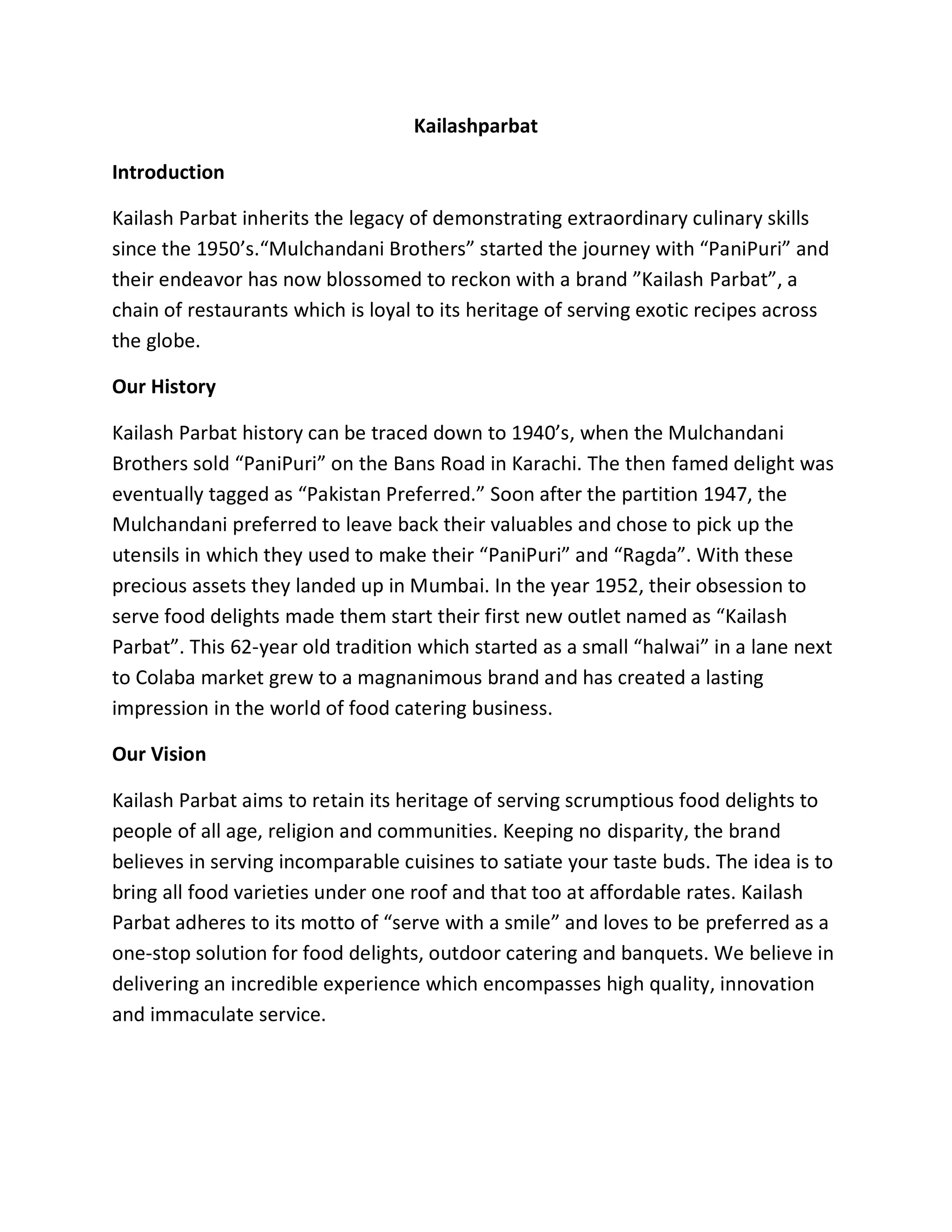 Kailashparbat

Introduction

Kailash Parbat inherits the legacy of demonstrating extraordinary culinary skills since the 1950’s.“Mulchandani Brothers” started the journey with “PaniPuri” and their endeavor has now blossomed to reckon with a brand ”Kailash Parbat”, a chain of restaurants which is loyal to its heritage of serving exotic recipes across the globe.

Our History

Kailash Parbat history can be traced down to 1940’s, when the Mulchandani Brothers sold “PaniPuri” on the Bans Road in Karachi. The then famed delight was eventually tagged as “Pakistan Preferred.” Soon after the partition 1947, the Mulchandani preferred to leave back their valuables and chose to pick up the utensils in which they used to make their “PaniPuri” and “Ragda”. With these precious assets they landed up in Mumbai. In the year 1952, their obsession to serve food delights made them start their first new outlet named as “Kailash Parbat”. This 62-year old tradition which started as a small “halwai” in a lane next to Colaba market grew to a magnanimous brand and has created a lasting impression in the world of food catering business.

Our Vision

Kailash Parbat aims to retain its heritage of serving scrumptious food delights to people of all age, religion and communities. Keeping no disparity, the brand believes in serving incomparable cuisines to satiate your taste buds. The idea is to bring all food varieties under one roof and that too at affordable rates. Kailash Parbat adheres to its motto of “serve with a smile” and loves to be preferred as a one-stop solution for food delights, outdoor catering and banquets. We believe in delivering an incredible experience which encompasses high quality, innovation and immaculate service.